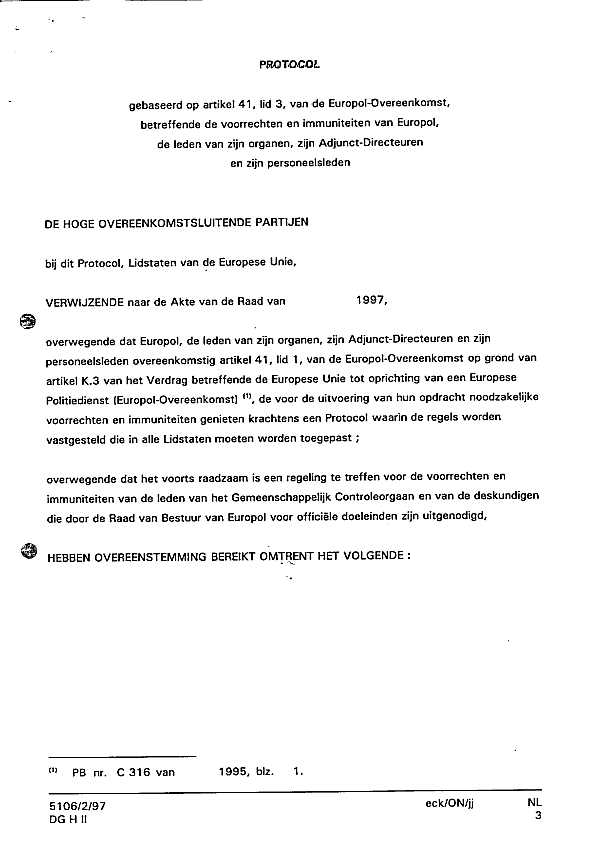 PROTOCOL

gebaseerd op artikel 41, lid 3, van de Europol-Overeenkomst, betreffende de voorrechten en immuniteiten van Europol, de leden van zijn organen, zijn Adjunct-Directeuren en zijn personeelsleden

DE HOGE OVEREENKOMSTSLUITENDE PARTIJEN

bij dit Protocol, Lidstaten van de Europese Unie,

VERWIJZENDE naar de Akte van de Raad van 1997,

overwegende dat Europol, de leden van zijn organen, zijn Adjunct-Directeuren en zijn personeelsleden overeenkomstig artikel 41, lid 1, van de Europol-Overeenkomst op grond van artikel K.3 van het Verdrag betreffende de Europese Unie tot oprichting van een Europese Politiedienst (Europol-Overeenkomst) $^{(1)}$, de voor de uitvoering van hun opdracht noodzakelijke voorrechten en immuniteiten genieten krachtens een Protocol waarin de regels worden vastgesteld die in alle Lidstaten moeten worden toegepast ;

overwegende dat het voorts raadzaam is een regeling te treffen voor de voorrechten en immuniteiten van de leden van het Gemeenschappelijk Controleorgaan en van de deskundigen die door de Raad van Bestuur van Europol voor officiële doeleinden zijn uitgenodigd,

HEBBEN OVEREENSTEMMING BEREIKT OMTRENT HET VOLGENDE :

$^{(1)}$ PB nr. C 316 van 1995, blz. 1.

5106/2/97
DG H II

eck/ON/jj

NL
3